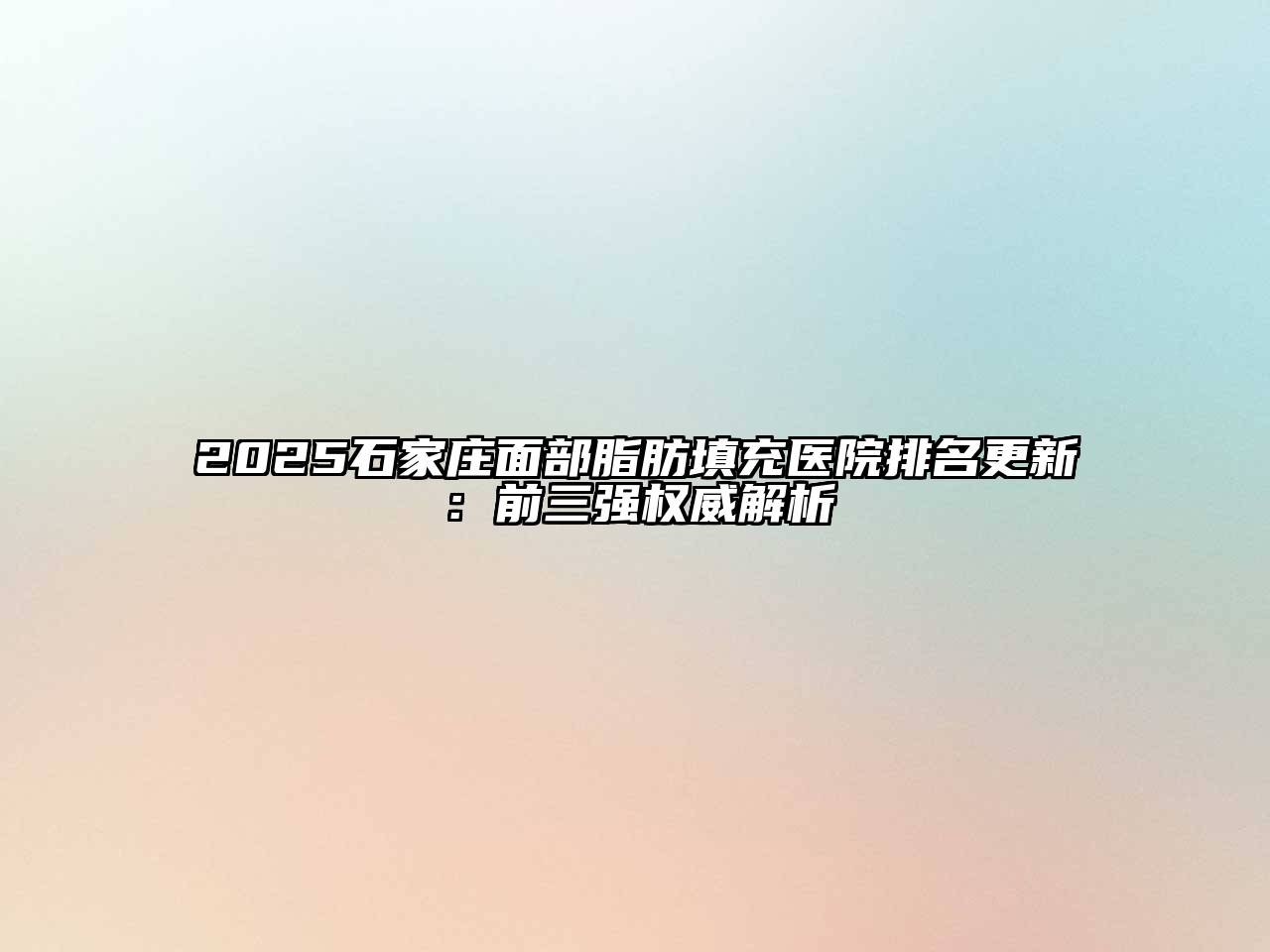 2025石家庄面部脂肪填充医院排名更新：前三强权威解析